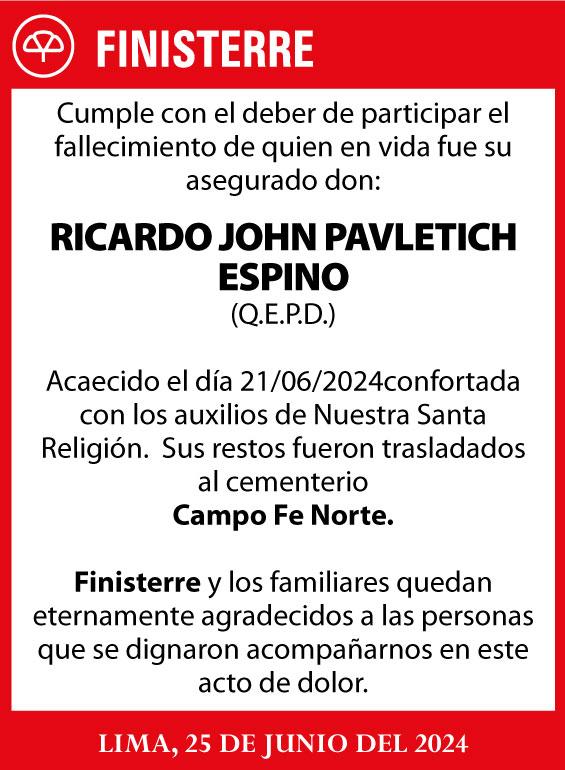 FINISTERRE

Cumple con el deber de participar el fallecimiento de quien en vida fue su asegurado don:

RICARDO JOHN PAVLETICH ESPINO
(Q.E.P.D.)

Acaecido el día 21/06/2024confortada con los auxilios de Nuestra Santa Religión. Sus restos fueron trasladados al cementerio
Campo Fe Norte.

Finisterre y los familiares quedan eternamente agradecidos a las personas que se dignaron acompañarnos en este acto de dolor.

LIMA, 25 DE JUNIO DEL 2024